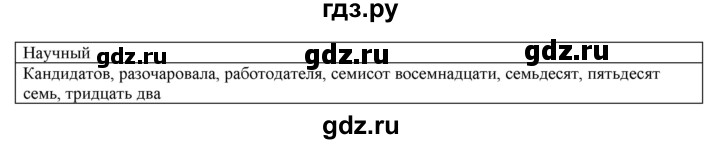 гдз.ру

| Научный gdz.ru gdz.ru gdz.ru |
|---|
| Кандидатов, разочаровала, работодателя, семисот восемнадцати, семьдесят, пятьдесят семь, тридцать два |

gdz.ru